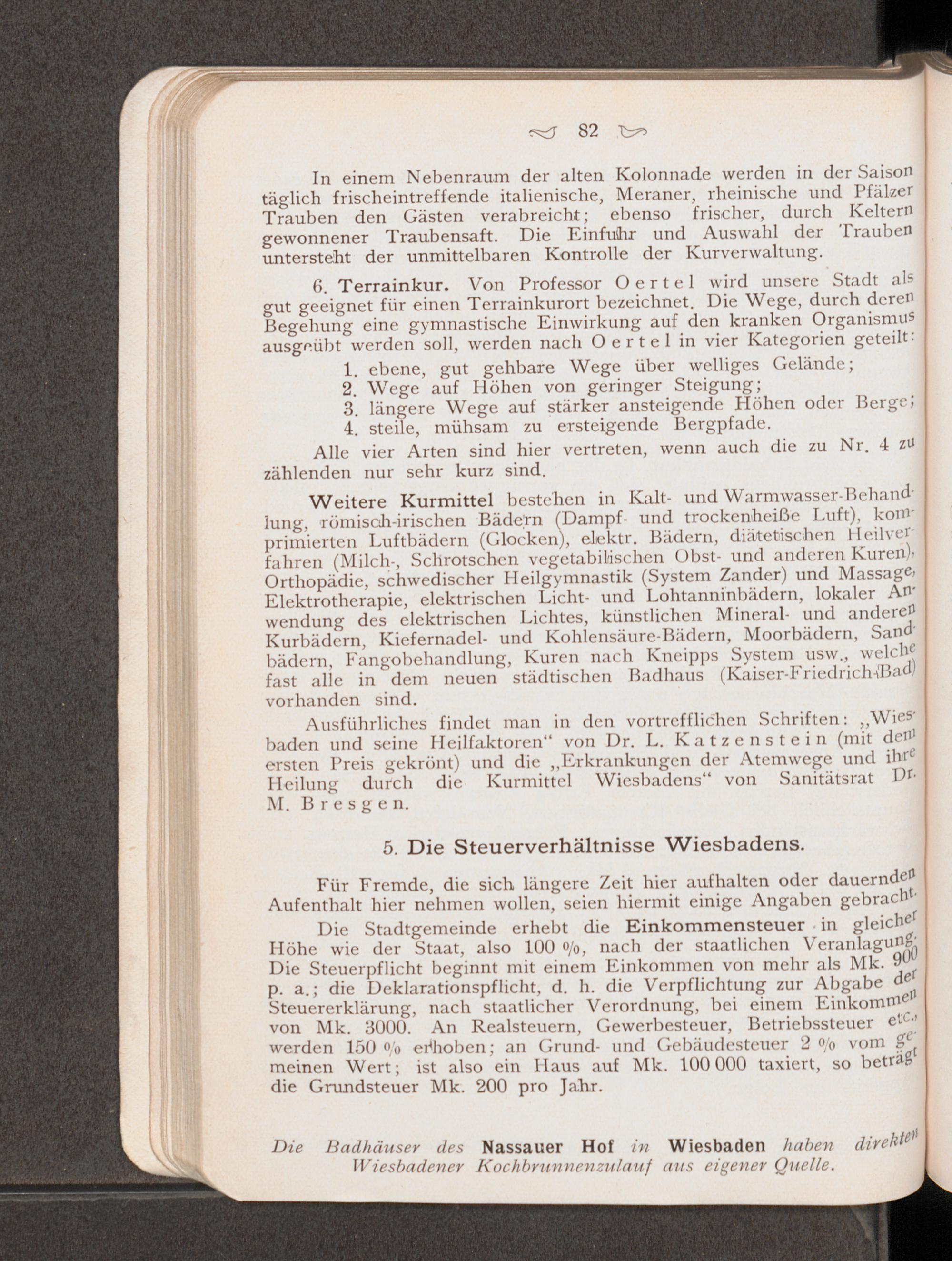 82

In einem Nebenraum der alten Kolonnade werden in der Saison täglich frischeintreffende italienische, Meraner, rheinische und Pfälzer Trauben den Gästen verabreicht; ebenso frischer, durch Keltern gewonnener Traubensaft. Die Einfuhr und Auswahl der Trauben untersteht der unmittelbaren Kontrolle der Kurverwaltung.

6. Terrainkur. Von Professor Oertel wird unsere Stadt als gut geeignet für einen Terrainkurort bezeichnet. Die Wege, durch deren Begehung eine gymnastische Einwirkung auf den kranken Organismus ausgeübt werden soll, werden nach Oertel in vier Kategorien geteilt:

1. ebene, gut gehbare Wege über welliges Gelände;
2. Wege auf Höhen von geringer Steigung;
3. längere Wege auf stärker ansteigende Höhen oder Berge;
4. steile, mühsam zu ersteigende Bergpfade.

Alle vier Arten sind hier vertreten, wenn auch die zu Nr. 4 zu zählenden nur sehr kurz sind.

Weitere Kurmittel bestehen in Kalt- und Warmwasser-Behandlung, römisch-irischen Bädern (Dampf- und trockenheiße Luft), komprimierten Luftbädern (Glocken), elektr. Bädern, diätetischen Heilverfahren (Milch-, Schrotschen vegetabilischen Obst- und anderen Kuren), Orthopädie, schwedischer Heilgymnastik (System Zander) und Massage, Elektrotherapie, elektrischen Licht- und Lohtanninbädern, lokaler Anwendung des elektrischen Lichtes, künstlichen Mineral- und anderen Kurbädern, Kiefernadel- und Kohlensäure-Bädern, Moorbädern, Sandbädern, Fangobehandlung, Kuren nach Kneipps System usw., welche fast alle in dem neuen städtischen Badhaus (Kaiser-Friedrich-Bad) vorhanden sind.

Ausführliches findet man in den vortrefflichen Schriften: „Wiesbaden und seine Heilfaktoren“ von Dr. L. Katzenstein (mit dem ersten Preis gekrönt) und die „Erkrankungen der Atemwege und ihre Heilung durch die Kurmittel Wiesbadens“ von Sanitätsrat Dr. M. Bresgen.

5. Die Steuerverhältnisse Wiesbadens.

Für Fremde, die sich längere Zeit hier aufhalten oder dauernden Aufenthalt hier nehmen wollen, seien hiermit einige Angaben gebracht.

Die Stadtgemeinde erhebt die Einkommensteuer in gleicher Höhe wie der Staat, also 100 %, nach der staatlichen Veranlagung. Die Steuerpflicht beginnt mit einem Einkommen von mehr als Mk. 900 p. a.; die Deklarationspflicht, d. h. die Verpflichtung zur Abgabe der Steuererklärung, nach staatlicher Verordnung, bei einem Einkommen von Mk. 3000. An Realsteuern, Gewerbesteuer, Betriebssteuer etc., werden 150 % erhoben; an Grund- und Gebäudesteuer 2 % vom gemeinen Wert; ist also ein Haus auf Mk. 100 000 taxiert, so beträgt die Grundsteuer Mk. 200 pro Jahr.

Die Badhäuser des Nassauer Hof in Wiesbaden haben direkten Wiesbadener Kochbrunnenzulauf aus eigener Quelle.